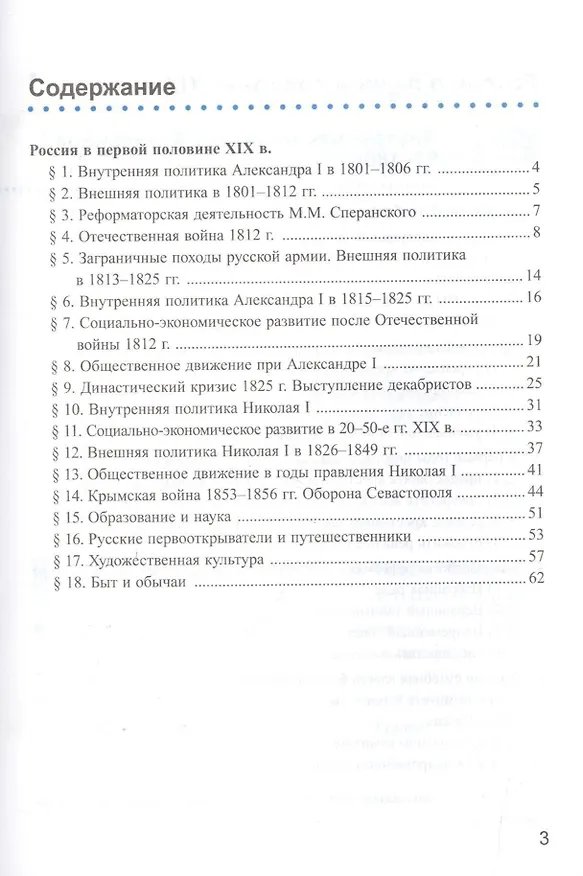 Содержание

Россия в первой половине XIX в.

§ 1. Внутренняя политика Александра I в 1801–1806 гг. ........ 4

§ 2. Внешняя политика в 1801–1812 гг. ........ 5

§ 3. Реформаторская деятельность М.М. Сперанского ........ 7

§ 4. Отечественная война 1812 г. ........ 8

§ 5. Заграничные походы русской армии. Внешняя политика в 1813–1825 гг. ........ 14

§ 6. Внутренняя политика Александра I в 1815–1825 гг. ........ 16

§ 7. Социально-экономическое развитие после Отечественной войны 1812 г. ........ 19

§ 8. Общественное движение при Александре I ........ 21

§ 9. Династический кризис 1825 г. Выступление декабристов ........ 25

§ 10. Внутренняя политика Николая I ........ 31

§ 11. Социально-экономическое развитие в 20–50-е гг. XIX в. ........ 33

§ 12. Внешняя политика Николая I в 1826–1849 гг. ........ 37

§ 13. Общественное движение в годы правления Николая I ........ 41

§ 14. Крымская война 1853–1856 гг. Оборона Севастополя ........ 44

§ 15. Образование и наука ........ 51

§ 16. Русские первооткрыватели и путешественники ........ 53

§ 17. Художественная культура ........ 57

§ 18. Быт и обычаи ........ 62

3